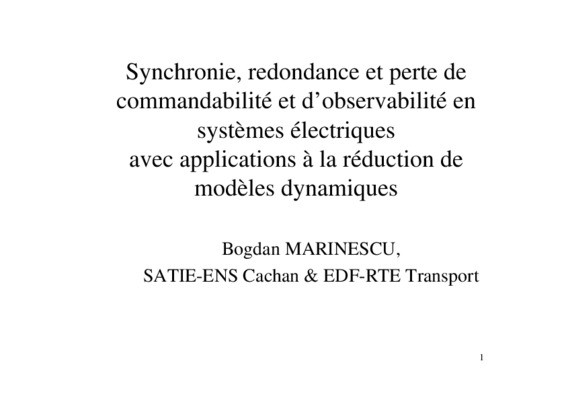 Synchronie, redondance et perte de commandabilité et d'observabilité en systèmes électriques
avec applications à la réduction de modèles dynamiques

Bogdan MARINESCU,
SATIE-ENS Cachan & EDF-RTE Transport

1